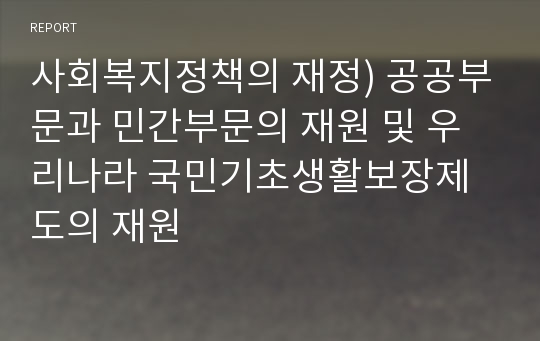 REPORT

사회복지정책의 재정) 공공부문과 민간부문의 재원 및 우리나라 국민기초생활보장제도의 재원